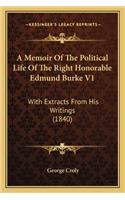 KESSINGER'S LEGACY REPRINTS

A Memoir Of The Political Life Of The Right Honorable Edmund Burke V1

With Extracts From His Writings (1840)

George Croly